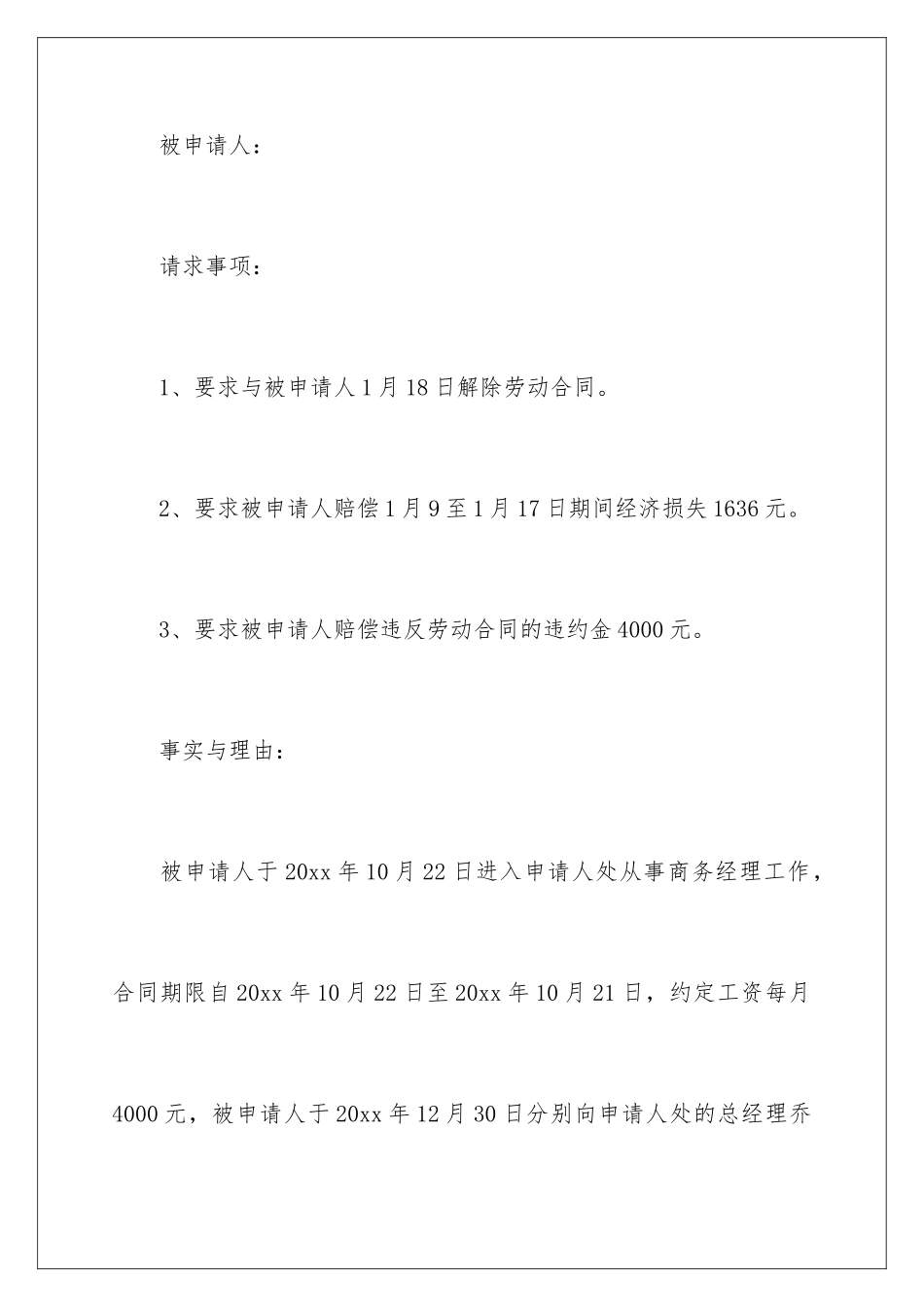 被申请人：

请求事项：

1、要求与被申请人1月18日解除劳动合同。

2、要求被申请人赔偿1月9至1月17日期间经济损失1636元。

3、要求被申请人赔偿违反劳动合同的违约金4000元。

事实与理由：

被申请人于20xx年10月22日进入申请人处从事商务经理工作，合同期限自20xx年10月22日至20xx年10月21日，约定工资每月4000元，被申请人于20xx年12月30日分别向申请人处的总经理乔